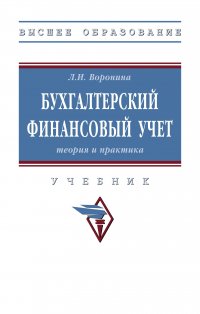 ВЫСШЕЕ ОБРАЗОВАНИЕ

Л.И. Воронина

БУХГАЛТЕРСКИЙ ФИНАНСОВЫЙ УЧЕТ

теория и практика

УЧЕБНИК